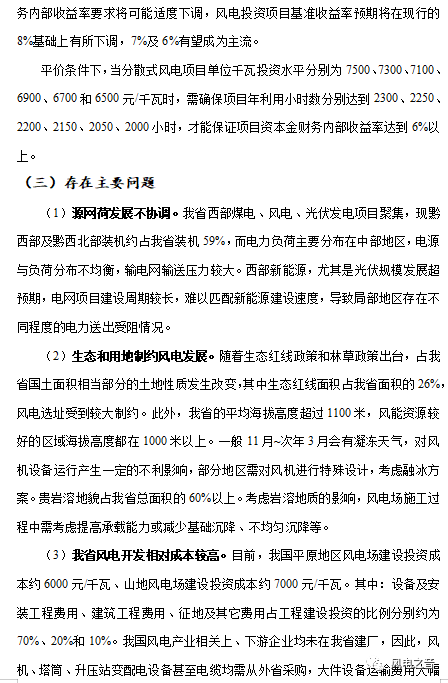 务内部收益率要求将可能适度下调，风电投资项目基准收益率预期将在现行的8%基础上有所下调，7%及6%有望成为主流。

平价条件下，当分散式风电项目单位千瓦投资水平分别为7500、7300、7100、6900、6700和6500元/千瓦时，需确保项目年利用小时数分别达到2300、2250、2200、2150、2050、2000小时，才能保证项目资本金财务内部收益率达到6%以上。

（三）存在主要问题

（1）源网荷发展不协调。我省西部煤电、风电、光伏发电项目聚集，现黔西部及黔西北部装机约占我省装机59%，而电力负荷主要分布在中部地区，电源与负荷分布不均衡，输电网输送压力较大。西部新能源，尤其是光伏规模发展超预期，电网项目建设周期较长，难以匹配新能源建设速度，导致局部地区存在不同程度的电力送出受阻情况。

（2）生态和用地制约风电发展。随着生态红线政策和林草政策出台，占我省国土面积相当部分的土地性质发生改变，其中生态红线面积占我省面积的26%，风电选址受到较大制约。此外，我省的平均海拔高度超过1100米，风能资源较好的区域海拔高度都在1000米以上。一般11月~次年3月会有凝冻天气，对风机设备运行产生一定的不利影响，部分地区需对风机进行特殊设计，考虑融冰方案。贵岩溶地貌占我省总面积的60%以上。考虑岩溶地质的影响，风电场施工过程中需考虑提高承载能力或减少基础沉降、不均匀沉降等。

（3）我省风电开发相对成本较高。目前，我国平原地区风电场建设投资成本约6000元/千瓦、山地风电场建设投资成本约7000元/千瓦。其中：设备及安装工程费用、建筑工程费用、征地及其它费用占工程建设投资的比例分别约为70%、20%和10%。我国风电产业相关上、下游企业均未在我省建厂，因此，风机、塔筒、升压站变配电设备甚至电缆均需从外省采购，大件设备运输费用大幅

风电之音